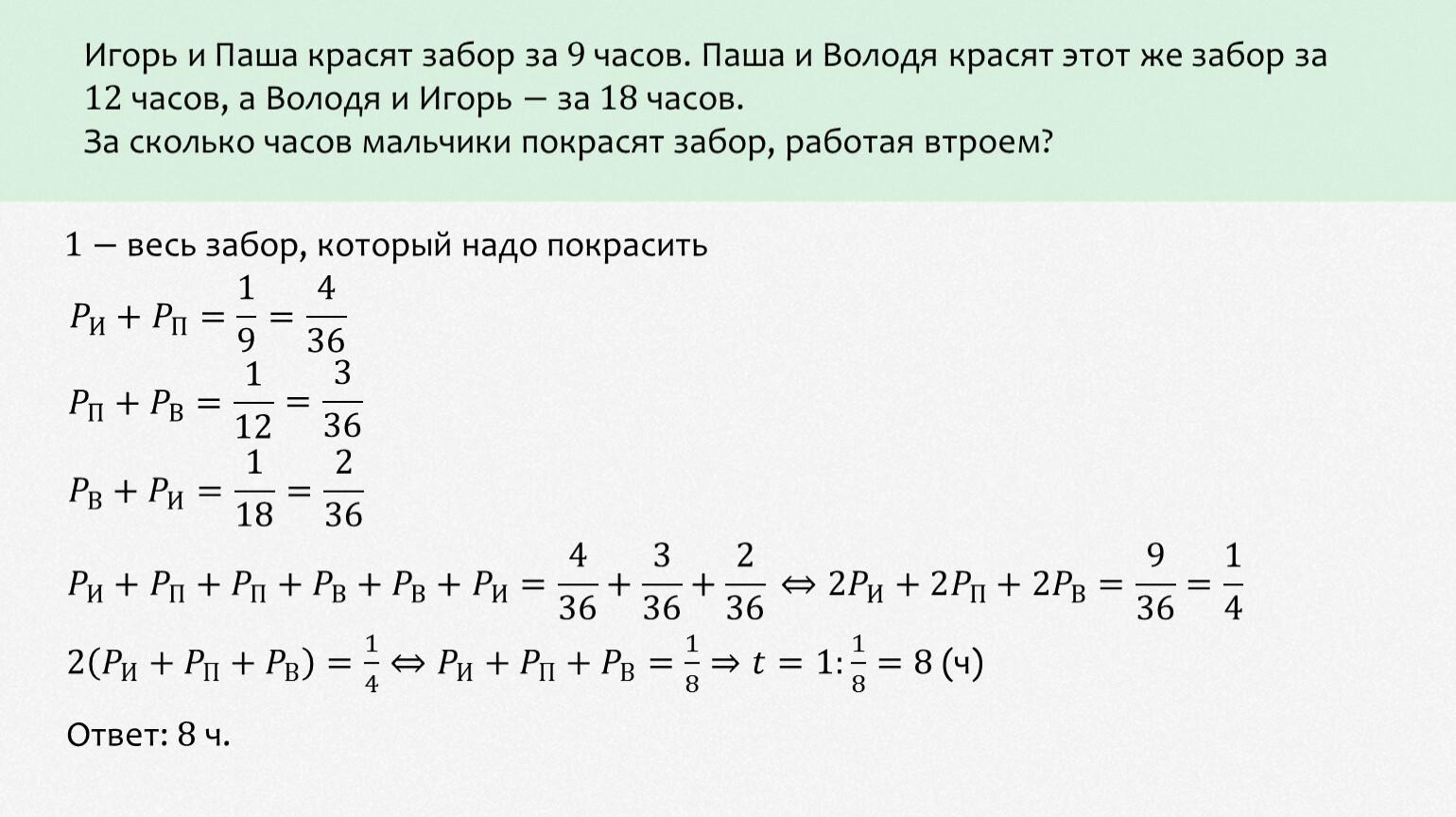 Игорь и Паша красят забор за 9 часов. Паша и Володя красят этот же забор за 12 часов, а Володя и Игорь — за 18 часов.
За сколько часов мальчики покрасят забор, работая втроем?

1 — весь забор, который надо покрасить

$P_И + P_П = \frac{1}{9} = \frac{4}{36}$

$P_П + P_В = \frac{1}{12} = \frac{3}{36}$

$P_В + P_И = \frac{1}{18} = \frac{2}{36}$

$P_И + P_П + P_П + P_В + P_В + P_И = \frac{4}{36} + \frac{3}{36} + \frac{2}{36} \Leftrightarrow 2P_И + 2P_П + 2P_В = \frac{9}{36} = \frac{1}{4}$

$2(P_И + P_П + P_В) = \frac{1}{4} \Leftrightarrow P_И + P_П + P_В = \frac{1}{8} \Rightarrow t = 1 : \frac{1}{8} = 8$ (ч)

Ответ: 8 ч.